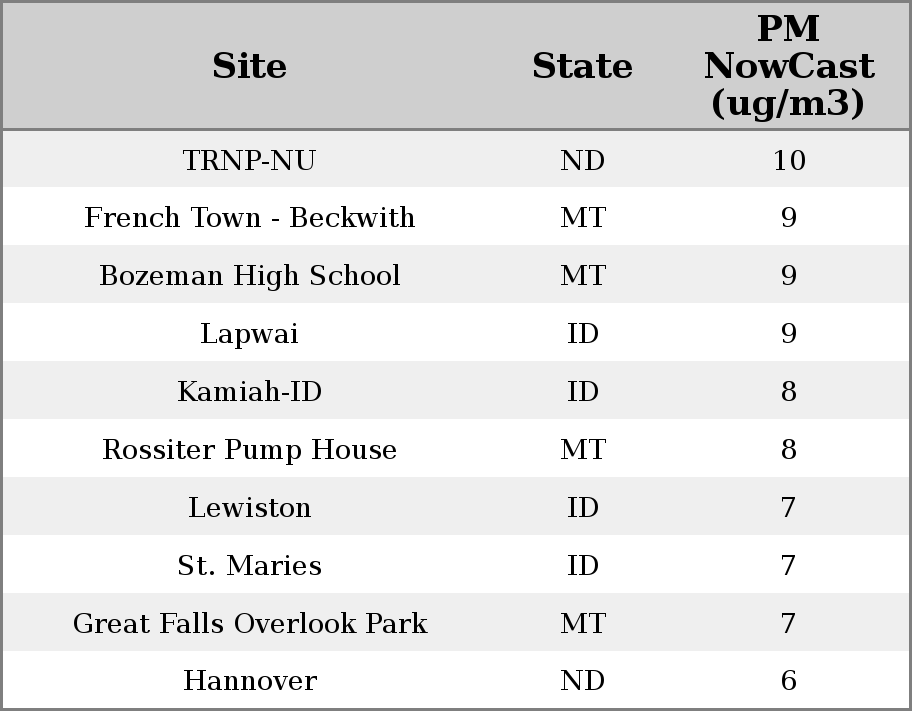 | Site | State | PM NowCast (ug/m3) |
|---|---|---|
| TRNP-NU | ND | 10 |
| French Town - Beckwith | MT | 9 |
| Bozeman High School | MT | 9 |
| Lapwai | ID | 9 |
| Kamiah-ID | ID | 8 |
| Rossiter Pump House | MT | 8 |
| Lewiston | ID | 7 |
| St. Maries | ID | 7 |
| Great Falls Overlook Park | MT | 7 |
| Hannover | ND | 6 |